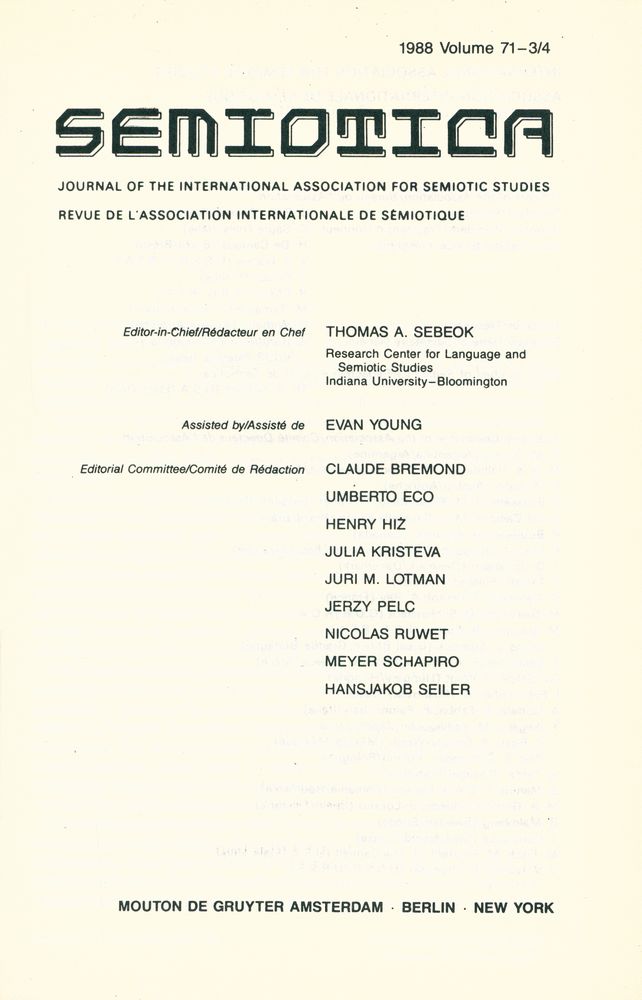 1988 Volume 71–3/4

SEMIOTICA

JOURNAL OF THE INTERNATIONAL ASSOCIATION FOR SEMIOTIC STUDIES
REVUE DE L'ASSOCIATION INTERNATIONALE DE SÉMIOTIQUE

Editor-in-Chief/Rédacteur en Chef THOMAS A. SEBEOK
Research Center for Language and Semiotic Studies
Indiana University–Bloomington

Assisted by/Assisté de EVAN YOUNG

Editorial Committee/Comité de Rédaction CLAUDE BREMOND
UMBERTO ECO
HENRY HIŻ
JULIA KRISTEVA
JURI M. LOTMAN
JERZY PELC
NICOLAS RUWET
MEYER SCHAPIRO
HANSJAKOB SEILER

MOUTON DE GRUYTER AMSTERDAM · BERLIN · NEW YORK